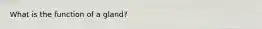 What is the function of a gland?